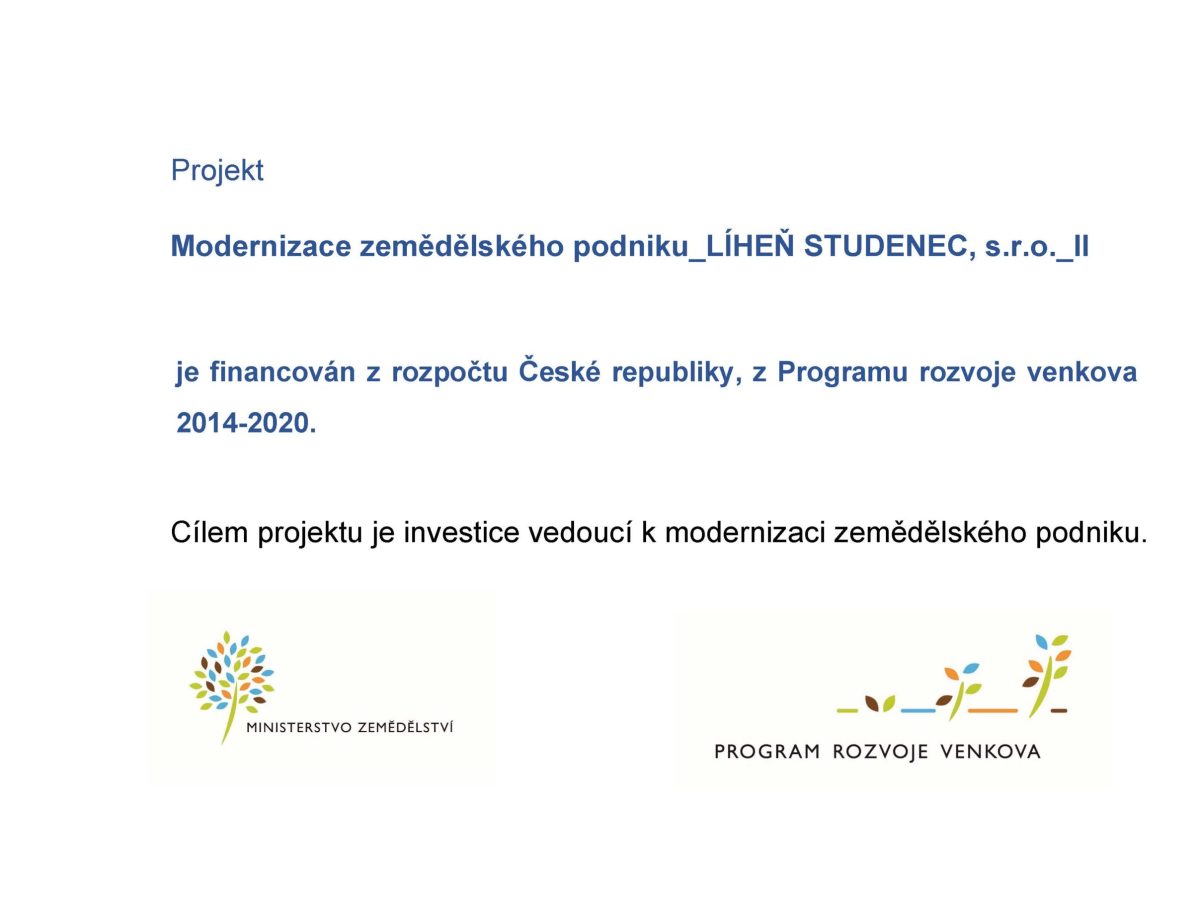 Projekt

Modernizace zemědělského podniku_LÍHEŇ STUDENEC, s.r.o._II

je financován z rozpočtu České republiky, z Programu rozvoje venkova 2014-2020.

Cílem projektu je investice vedoucí k modernizaci zemědělského podniku.

MINISTERSTVO ZEMĚDĚLSTVÍ

PROGRAM ROZVOJE VENKOVA